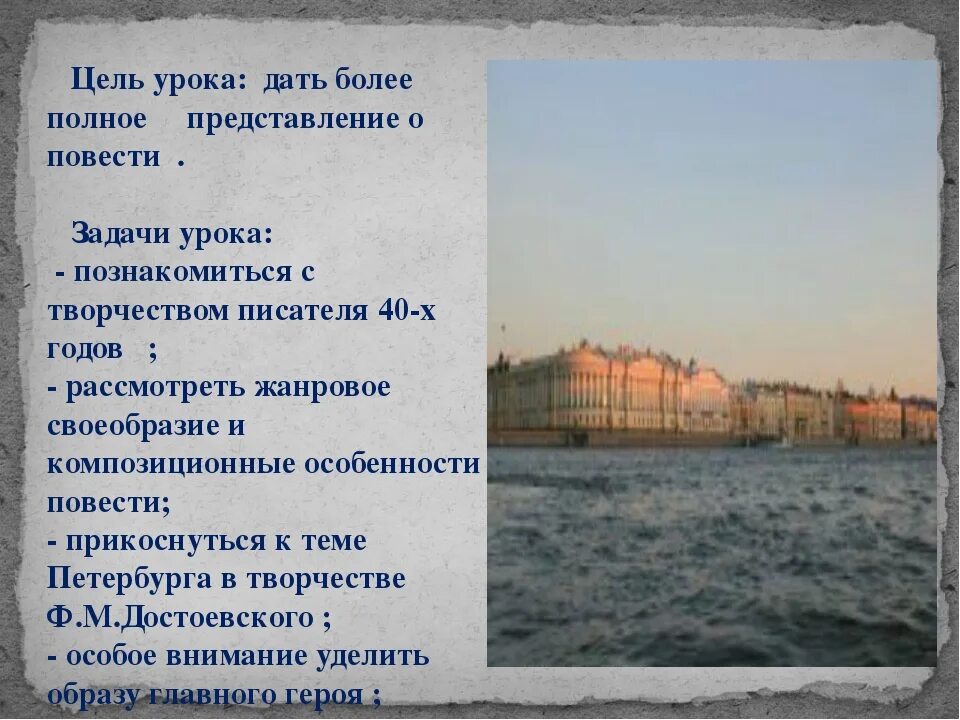 Цель урока: дать более полное представление о повести .

Задачи урока:
- познакомиться с творчеством писателя 40-х годов ;
- рассмотреть жанровое своеобразие и композиционные особенности повести;
- прикоснуться к теме Петербурга в творчестве Ф.М.Достоевского ;
- особое внимание уделить образу главного героя ;